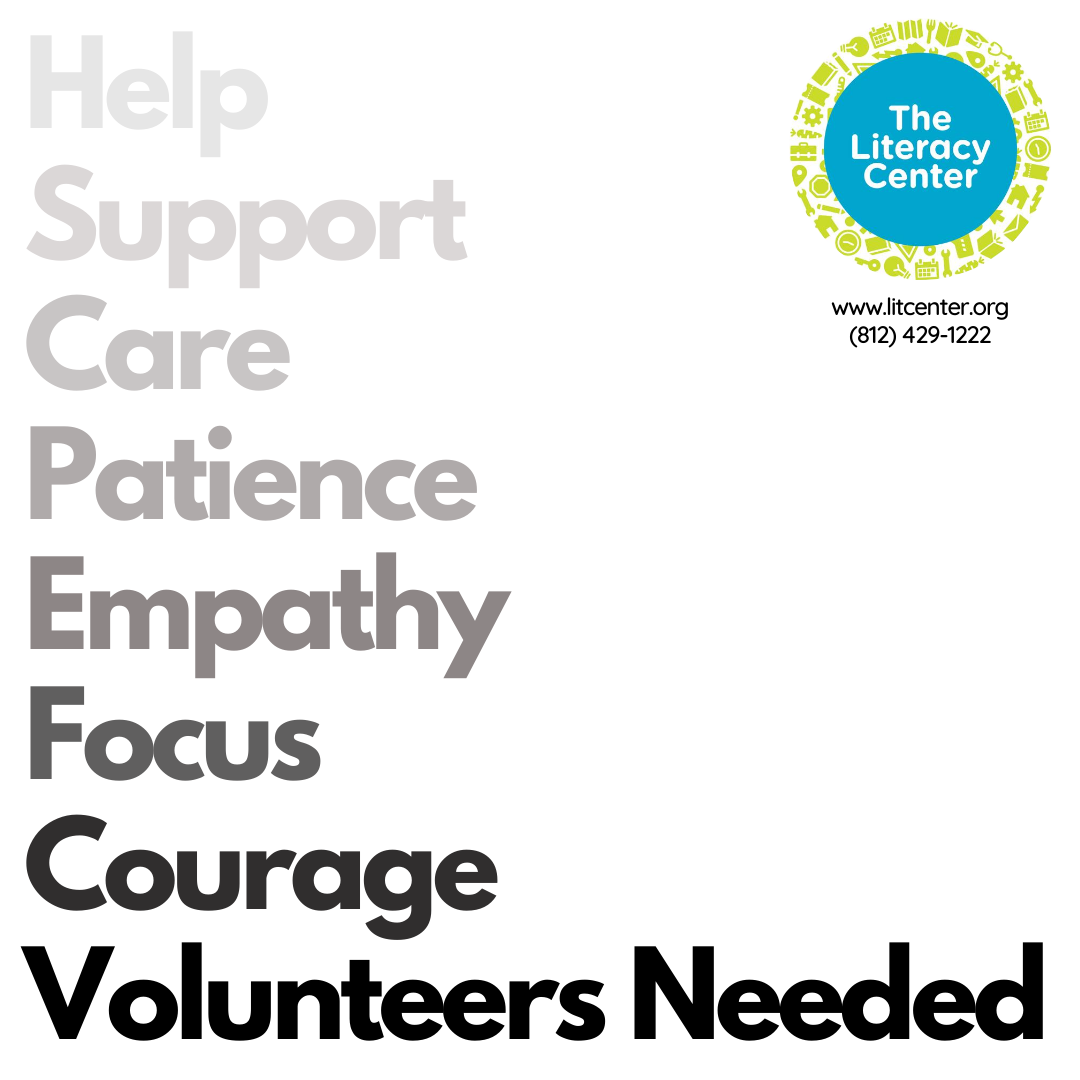 Help
Support
Care
Patience
Empathy
Focus
Courage
Volunteers Needed

The Literacy Center

www.litcenter.org
(812) 429-1222